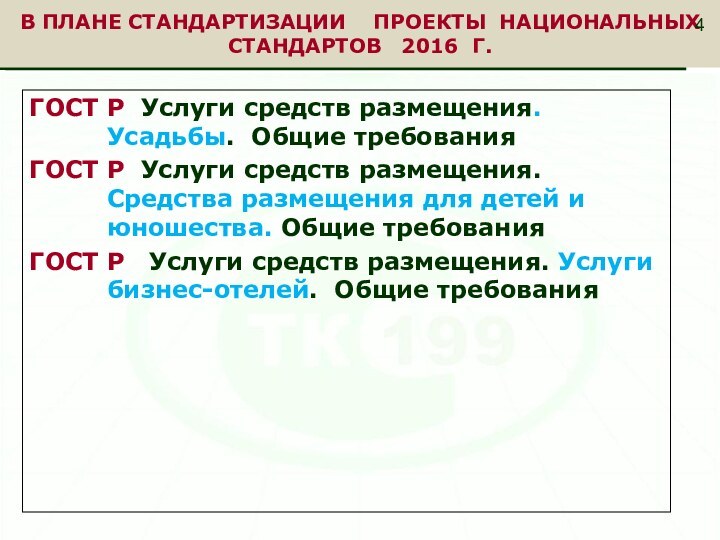 В ПЛАНЕ СТАНДАРТИЗАЦИИ ПРОЕКТЫ НАЦИОНАЛЬНЫХ СТАНДАРТОВ 2016 Г.

4

ГОСТ Р Услуги средств размещения. Усадьбы. Общие требования

ГОСТ Р Услуги средств размещения. Средства размещения для детей и юношества. Общие требования

ГОСТ Р Услуги средств размещения. Услуги бизнес-отелей. Общие требования

ТК 199